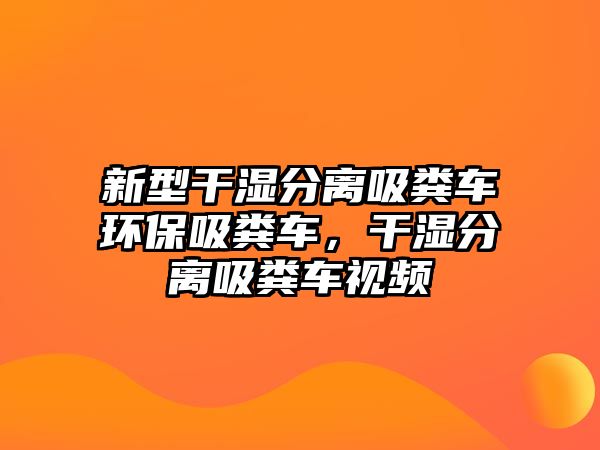 新型干湿分离吸粪车环保吸粪车，干湿分离吸粪车视频